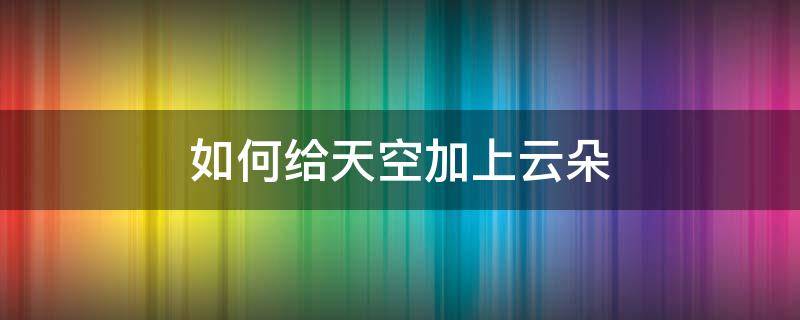 如何给天空加上云朵